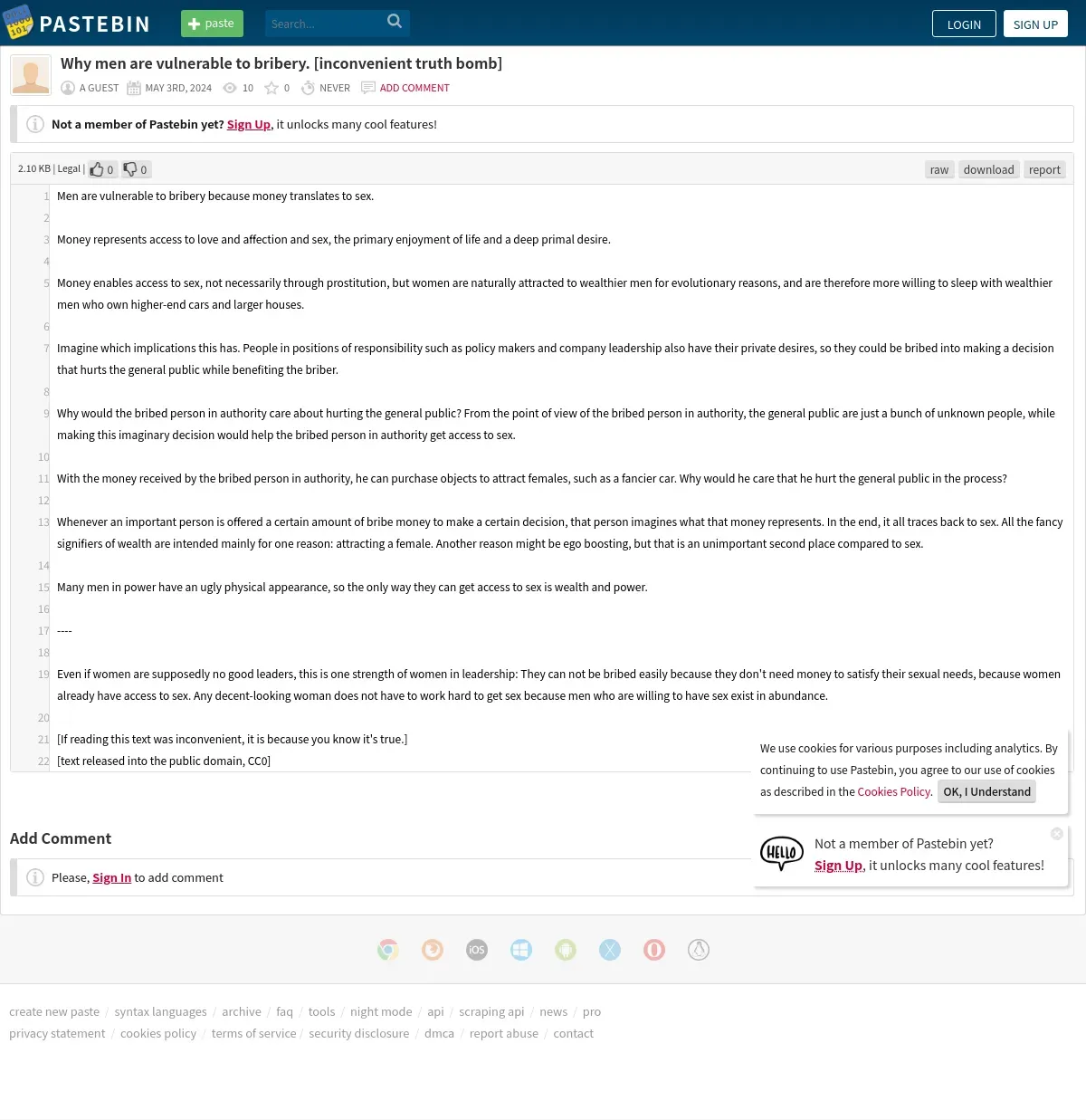 PASTEBIN
paste
Search...
LOGIN
SIGN UP

Why men are vulnerable to bribery. [inconvenient truth bomb]
A GUEST MAY 3RD, 2024 10 0 NEVER ADD COMMENT

Not a member of Pastebin yet? Sign Up, it unlocks many cool features!

2.10 KB | Legal | 0 0
raw download report

1 Men are vulnerable to bribery because money translates to sex.
2
3 Money represents access to love and affection and sex, the primary enjoyment of life and a deep primal desire.
4
5 Money enables access to sex, not necessarily through prostitution, but women are naturally attracted to wealthier men for evolutionary reasons, and are therefore more willing to sleep with wealthier men who own higher-end cars and larger houses.
6
7 Imagine which implications this has. People in positions of responsibility such as policy makers and company leadership also have their private desires, so they could be bribed into making a decision that hurts the general public while benefiting the briber.
8
9 Why would the bribed person in authority care about hurting the general public? From the point of view of the bribed person in authority, the general public are just a bunch of unknown people, while making this imaginary decision would help the bribed person in authority get access to sex.
10
11 With the money received by the bribed person in authority, he can purchase objects to attract females, such as a fancier car. Why would he care that he hurt the general public in the process?
12
13 Whenever an important person is offered a certain amount of bribe money to make a certain decision, that person imagines what that money represents. In the end, it all traces back to sex. All the fancy signifiers of wealth are intended mainly for one reason: attracting a female. Another reason might be ego boosting, but that is an unimportant second place compared to sex.
14
15 Many men in power have an ugly physical appearance, so the only way they can get access to sex is wealth and power.
16
17 ----
18
19 Even if women are supposedly no good leaders, this is one strength of women in leadership: They can not be bribed easily because they don't need money to satisfy their sexual needs, because women already have access to sex. Any decent-looking woman does not have to work hard to get sex because men who are willing to have sex exist in abundance.
20
21 [If reading this text was inconvenient, it is because you know it's true.]
22 [text released into the public domain, CC0]

We use cookies for various purposes including analytics. By continuing to use Pastebin, you agree to our use of cookies as described in the Cookies Policy. OK, I Understand

Add Comment
Please, Sign In to add comment

HELLO
Not a member of Pastebin yet?
Sign Up, it unlocks many cool features!

iOS

create new paste / syntax languages / archive / faq / tools / night mode / api / scraping api / news / pro
privacy statement / cookies policy / terms of service / security disclosure / dmca / report abuse / contact